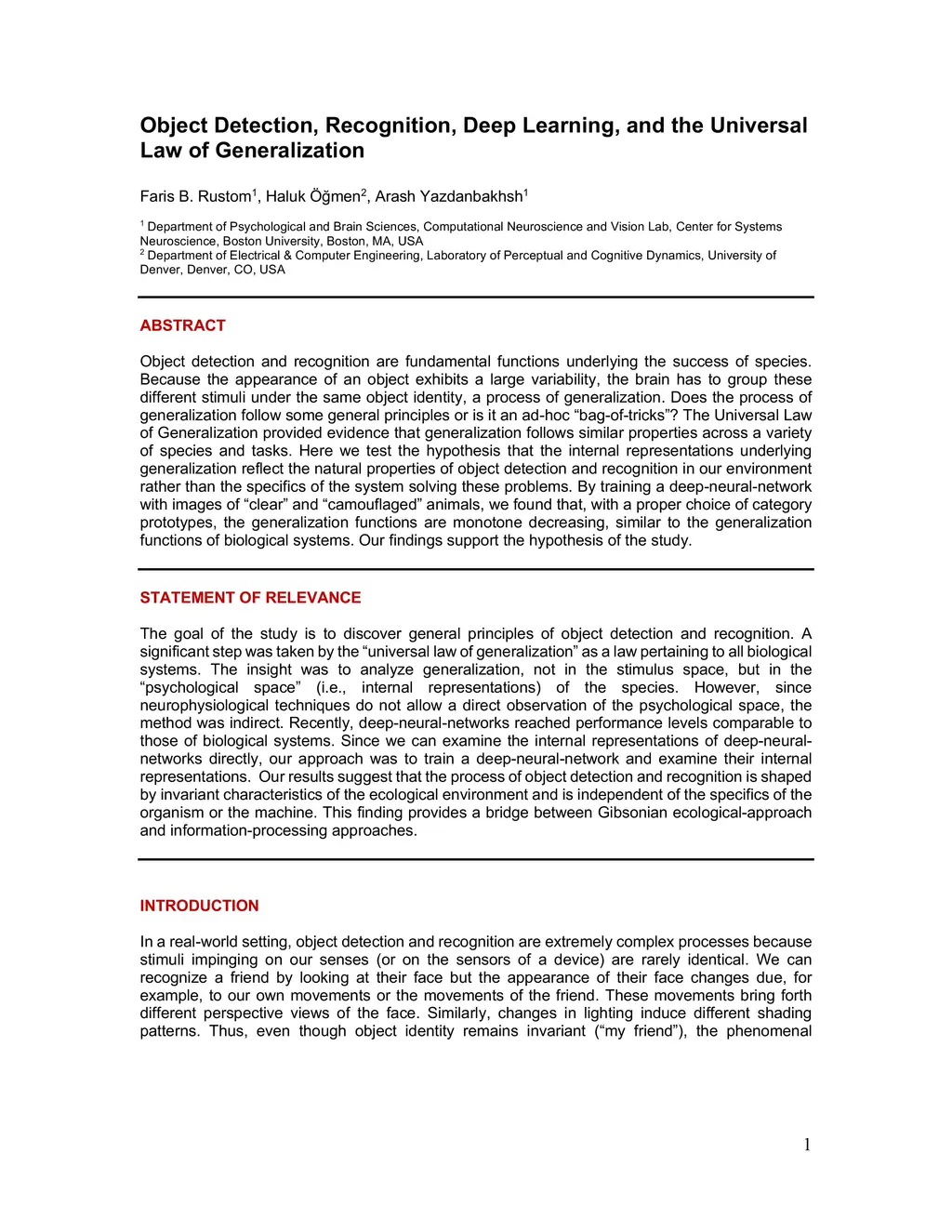 Object Detection, Recognition, Deep Learning, and the Universal Law of Generalization

Faris B. Rustom$^1$, Haluk Öğmen$^2$, Arash Yazdanbakhsh$^1$

$^1$ Department of Psychological and Brain Sciences, Computational Neuroscience and Vision Lab, Center for Systems Neuroscience, Boston University, Boston, MA, USA
$^2$ Department of Electrical & Computer Engineering, Laboratory of Perceptual and Cognitive Dynamics, University of Denver, Denver, CO, USA

ABSTRACT

Object detection and recognition are fundamental functions underlying the success of species. Because the appearance of an object exhibits a large variability, the brain has to group these different stimuli under the same object identity, a process of generalization. Does the process of generalization follow some general principles or is it an ad-hoc “bag-of-tricks”? The Universal Law of Generalization provided evidence that generalization follows similar properties across a variety of species and tasks. Here we test the hypothesis that the internal representations underlying generalization reflect the natural properties of object detection and recognition in our environment rather than the specifics of the system solving these problems. By training a deep-neural-network with images of “clear” and “camouflaged” animals, we found that, with a proper choice of category prototypes, the generalization functions are monotone decreasing, similar to the generalization functions of biological systems. Our findings support the hypothesis of the study.

STATEMENT OF RELEVANCE

The goal of the study is to discover general principles of object detection and recognition. A significant step was taken by the “universal law of generalization” as a law pertaining to all biological systems. The insight was to analyze generalization, not in the stimulus space, but in the “psychological space” (i.e., internal representations) of the species. However, since neurophysiological techniques do not allow a direct observation of the psychological space, the method was indirect. Recently, deep-neural-networks reached performance levels comparable to those of biological systems. Since we can examine the internal representations of deep-neural-networks directly, our approach was to train a deep-neural-network and examine their internal representations. Our results suggest that the process of object detection and recognition is shaped by invariant characteristics of the ecological environment and is independent of the specifics of the organism or the machine. This finding provides a bridge between Gibsonian ecological-approach and information-processing approaches.

INTRODUCTION

In a real-world setting, object detection and recognition are extremely complex processes because stimuli impinging on our senses (or on the sensors of a device) are rarely identical. We can recognize a friend by looking at their face but the appearance of their face changes due, for example, to our own movements or the movements of the friend. These movements bring forth different perspective views of the face. Similarly, changes in lighting induce different shading patterns. Thus, even though object identity remains invariant (“my friend”), the phenomenal

1